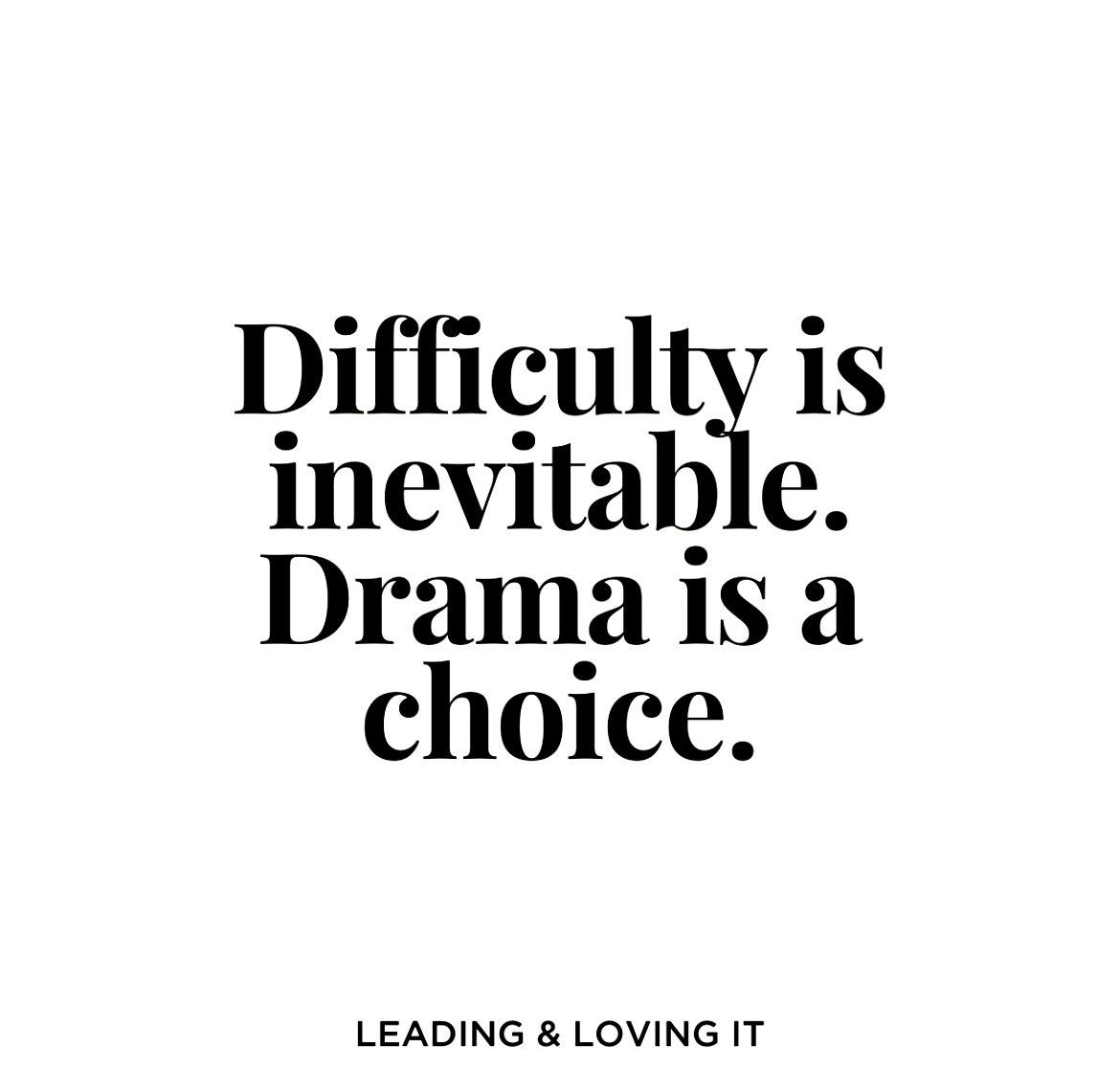 Difficulty is inevitable. Drama is a choice.

LEADING & LOVING IT